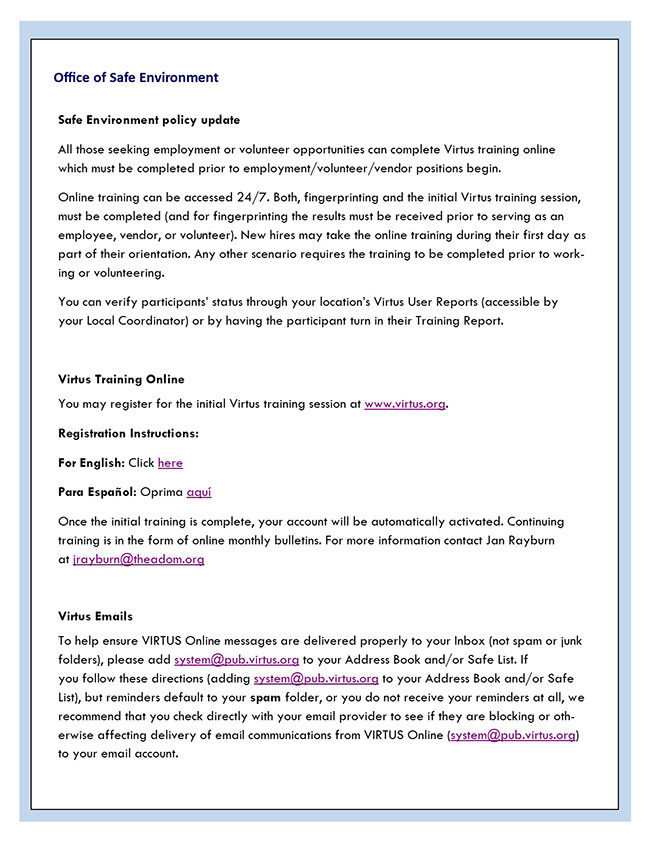 Office of Safe Environment

Safe Environment policy update

All those seeking employment or volunteer opportunities can complete Virtus training online which must be completed prior to employment/volunteer/vendor positions begin.

Online training can be accessed 24/7. Both, fingerprinting and the initial Virtus training session, must be completed (and for fingerprinting the results must be received prior to serving as an employee, vendor, or volunteer). New hires may take the online training during their first day as part of their orientation. Any other scenario requires the training to be completed prior to working or volunteering.

You can verify participants' status through your location's Virtus User Reports (accessible by your Local Coordinator) or by having the participant turn in their Training Report.

Virtus Training Online

You may register for the initial Virtus training session at www.virtus.org.

Registration Instructions:

For English: Click here

Para Español: Oprima aquí

Once the initial training is complete, your account will be automatically activated. Continuing training is in the form of online monthly bulletins. For more information contact Jan Rayburn at jrayburn@theadom.org

Virtus Emails

To help ensure VIRTUS Online messages are delivered properly to your Inbox (not spam or junk folders), please add system@pub.virtus.org to your Address Book and/or Safe List. If you follow these directions (adding system@pub.virtus.org to your Address Book and/or Safe List), but reminders default to your spam folder, or you do not receive your reminders at all, we recommend that you check directly with your email provider to see if they are blocking or otherwise affecting delivery of email communications from VIRTUS Online (system@pub.virtus.org) to your email account.